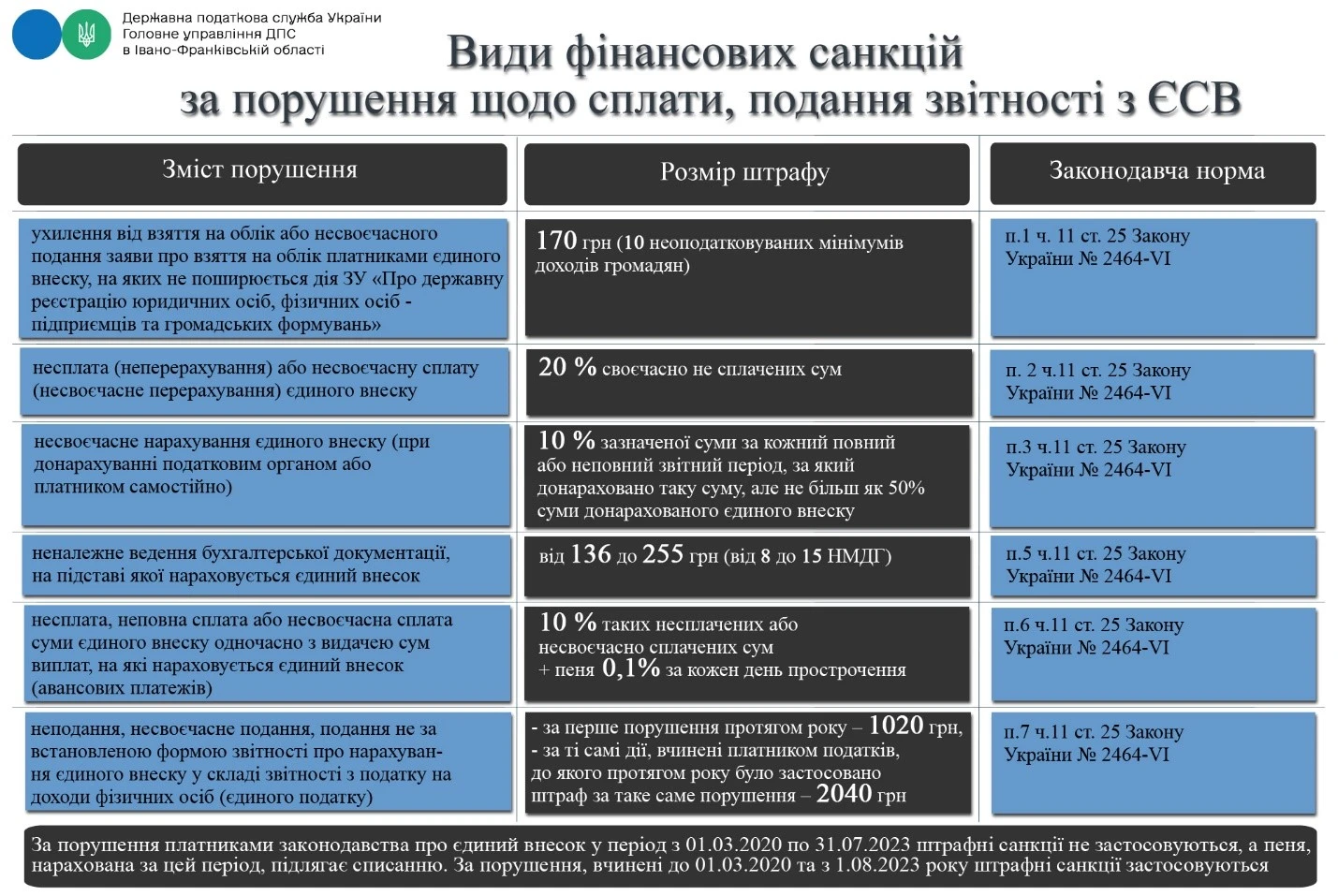 Державна податкова служба України
Головне управління ДПС
в Івано-Франківській області

Види фінансових санкцій
за порушення щодо сплати, подання звітності з ЄСВ

| Зміст порушення | Розмір штрафу | Законодавча норма |
|---|---|---|
| ухилення від взяття на облік або несвоєчасного подання заяви про взяття на облік платниками єдиного внеску, на яких не поширюється дія ЗУ «Про державну реєстрацію юридичних осіб, фізичних осіб - підприємців та громадських формувань» | 170 грн (10 неоподатковуваних мінімумів доходів громадян) | п.1 ч. 11 ст. 25 Закону України № 2464-VI |
| несплата (неперерахування) або несвоєчасну сплату (несвоєчасне перерахування) єдиного внеску | 20 % своєчасно не сплачених сум | п. 2 ч.11 ст. 25 Закону України № 2464-VI |
| несвоєчасне нарахування єдиного внеску (при донарахуванні податковим органом або платником самостійно) | 10 % зазначеної суми за кожний повний або неповний звітний період, за який донараховано таку суму, але не більш як 50% суми донарахованого єдиного внеску | п.3 ч.11 ст. 25 Закону України № 2464-VI |
| неналежне ведення бухгалтерської документації, на підставі якої нараховується єдиний внесок | від 136 до 255 грн (від 8 до 15 НМДГ) | п.5 ч.11 ст. 25 Закону України № 2464-VI |
| несплата, неповна сплата або несвоєчасна сплата суми єдиного внеску одночасно з видачею сум виплат, на які нараховується єдиний внесок (авансових платежів) | 10 % таких несплачених або несвоєчасно сплачених сум + пеня 0,1% за кожен день прострочення | п.6 ч.11 ст. 25 Закону України № 2464-VI |
| неподання, несвоєчасне подання, подання не за встановленою формою звітності про нарахування єдиного внеску у складі звітності з податку на доходи фізичних осіб (єдиного податку) | - за перше порушення протягом року – 1020 грн, - за ті самі дії, вчинені платником податків, до якого протягом року було застосовано штраф за таке саме порушення – 2040 грн | п.7 ч.11 ст. 25 Закону України № 2464-VI |

За порушення платниками законодавства про єдиний внесок у період з 01.03.2020 по 31.07.2023 штрафні санкції не застосовуються, а пеня, нарахована за цей період, підлягає списанню. За порушення, вчинені до 01.03.2020 та з 1.08.2023 року штрафні санкції застосовуються